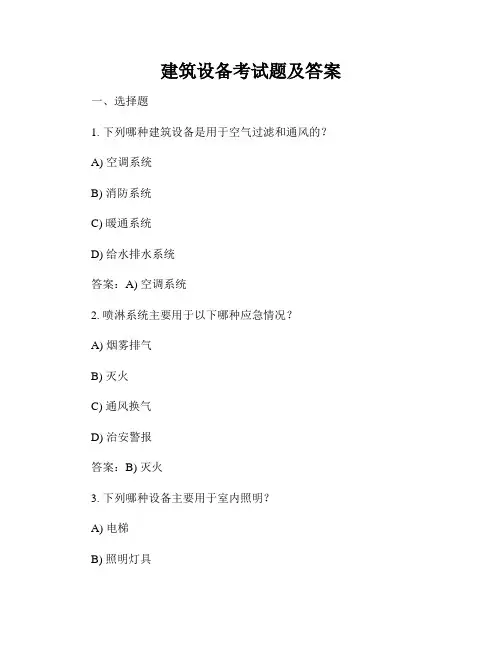 建筑设备考试题及答案

一、选择题

1. 下列哪种建筑设备是用于空气过滤和通风的？

A) 空调系统

B) 消防系统

C) 暖通系统

D) 给水排水系统

答案：A) 空调系统

2. 喷淋系统主要用于以下哪种应急情况？

A) 烟雾排气

B) 灭火

C) 通风换气

D) 治安警报

答案：B) 灭火

3. 下列哪种设备主要用于室内照明？

A) 电梯

B) 照明灯具